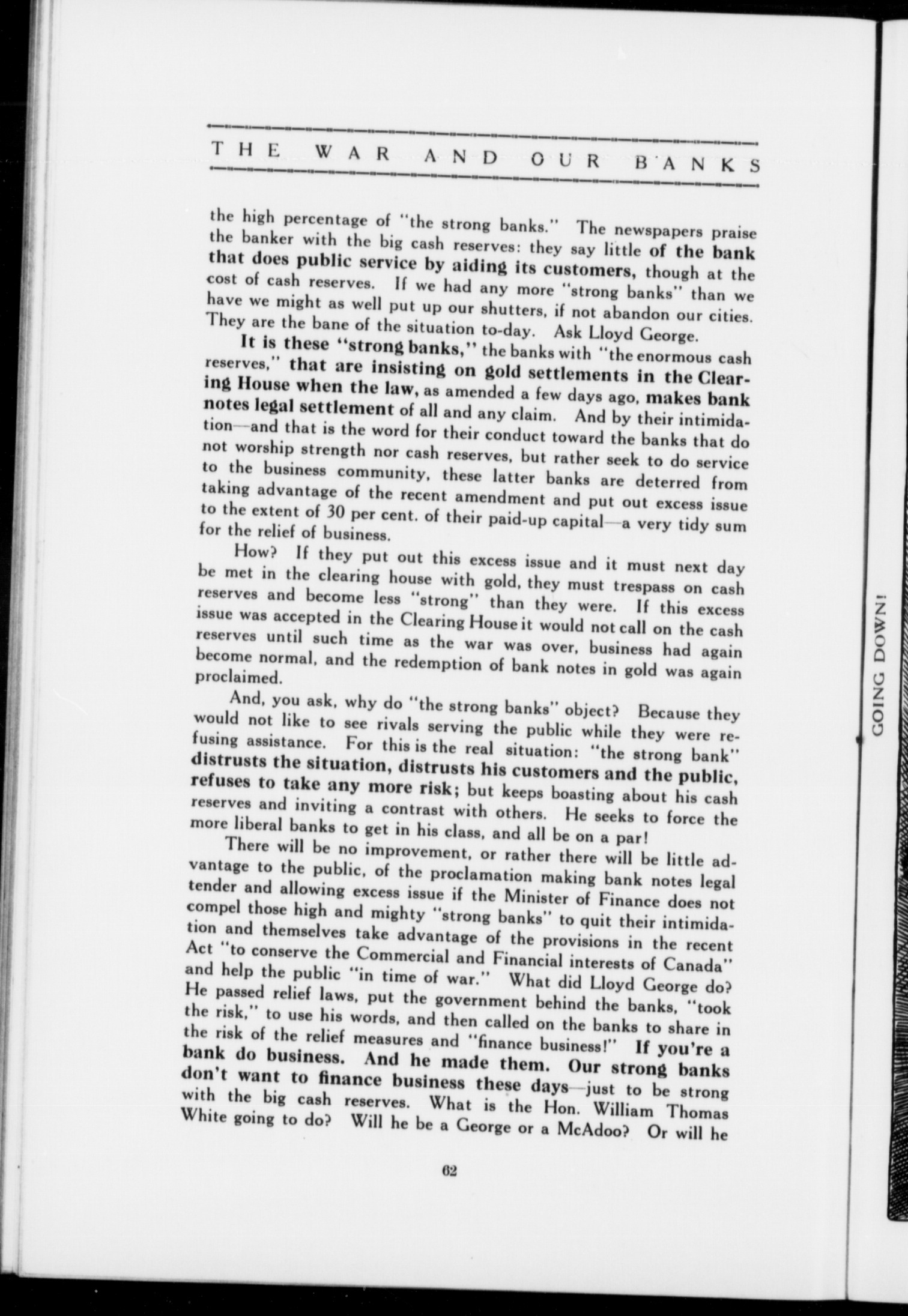 THE WAR AND OUR BANKS

the high percentage of "the strong banks." The newspapers praise the banker with the big cash reserves: they say little of the bank that does public service by aiding its customers, though at the cost of cash reserves. If we had any more "strong banks" than we have we might as well put up our shutters, if not abandon our cities. They are the bane of the situation to-day. Ask Lloyd George.

It is these "strong banks," the banks with "the enormous cash reserves," that are insisting on gold settlements in the Clearing House when the law, as amended a few days ago, makes bank notes legal settlement of all and any claim. And by their intimidation—and that is the word for their conduct toward the banks that do not worship strength nor cash reserves, but rather seek to do service to the business community, these latter banks are deterred from taking advantage of the recent amendment and put out excess issue to the extent of 30 per cent. of their paid-up capital—a very tidy sum for the relief of business.

How? If they put out this excess issue and it must next day be met in the clearing house with gold, they must trespass on cash reserves and become less "strong" than they were. If this excess issue was accepted in the Clearing House it would not call on the cash reserves until such time as the war was over, business had again become normal, and the redemption of bank notes in gold was again proclaimed.

And, you ask, why do "the strong banks" object? Because they would not like to see rivals serving the public while they were refusing assistance. For this is the real situation: "the strong bank" distrusts the situation, distrusts his customers and the public, refuses to take any more risk; but keeps boasting about his cash reserves and inviting a contrast with others. He seeks to force the more liberal banks to get in his class, and all be on a par!

There will be no improvement, or rather there will be little advantage to the public, of the proclamation making bank notes legal tender and allowing excess issue if the Minister of Finance does not compel those high and mighty "strong banks" to quit their intimidation and themselves take advantage of the provisions in the recent Act "to conserve the Commercial and Financial interests of Canada" and help the public "in time of war." What did Lloyd George do? He passed relief laws, put the government behind the banks, "took the risk," to use his words, and then called on the banks to share in the risk of the relief measures and "finance business!" If you're a bank do business. And he made them. Our strong banks don't want to finance business these days—just to be strong with the big cash reserves. What is the Hon. William Thomas White going to do? Will he be a George or a McAdoo? Or will he

62

GOING DOWN!